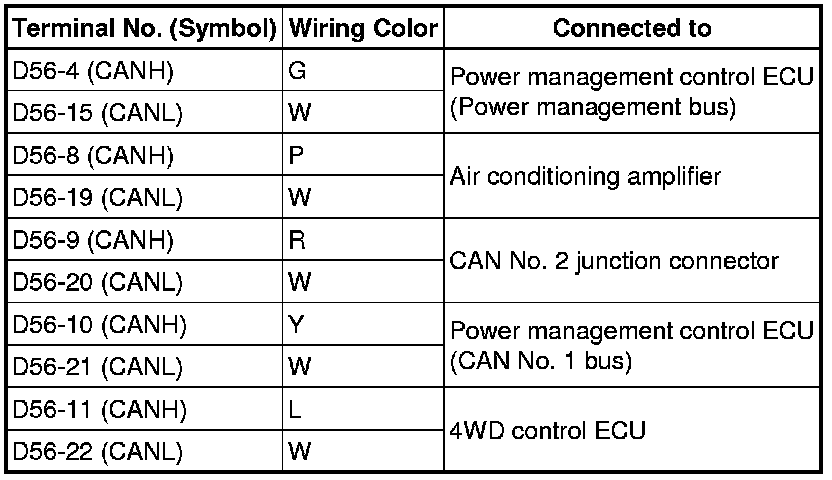 | Terminal No. (Symbol) | Wiring Color | Connected to |
|---|---|---|
| D56-4 (CANH) | G | Power management control ECU (Power management bus) |
| D56-15 (CANL) | W | |
| D56-8 (CANH) | P | Air conditioning amplifier |
| D56-19 (CANL) | W | |
| D56-9 (CANH) | R | CAN No. 2 junction connector |
| D56-20 (CANL) | W | |
| D56-10 (CANH) | Y | Power management control ECU (CAN No. 1 bus) |
| D56-21 (CANL) | W | |
| D56-11 (CANH) | L | 4WD control ECU |
| D56-22 (CANL) | W | |